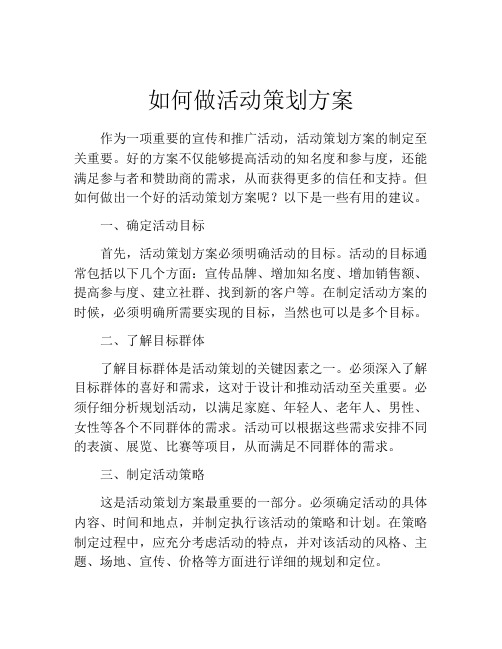 如何做活动策划方案

作为一项重要的宣传和推广活动，活动策划方案的制定至关重要。好的方案不仅能够提高活动的知名度和参与度，还能满足参与者和赞助商的需求，从而获得更多的信任和支持。但如何做出一个好的活动策划方案呢？以下是一些有用的建议。

一、确定活动目标

首先，活动策划方案必须明确活动的目标。活动的目标通常包括以下几个方面：宣传品牌、增加知名度、增加销售额、提高参与度、建立社群、找到新的客户等。在制定活动方案的时候，必须明确所需要实现的目标，当然也可以是多个目标。

二、了解目标群体

了解目标群体是活动策划的关键因素之一。必须深入了解目标群体的喜好和需求，这对于设计和推动活动至关重要。必须仔细分析规划活动，以满足家庭、年轻人、老年人、男性、女性等各个不同群体的需求。活动可以根据这些需求安排不同的表演、展览、比赛等项目，从而满足不同群体的需求。

三、制定活动策略

这是活动策划方案最重要的一部分。必须确定活动的具体内容、时间和地点，并制定执行该活动的策略和计划。在策略制定过程中，应充分考虑活动的特点，并对该活动的风格、主题、场地、宣传、价格等方面进行详细的规划和定位。